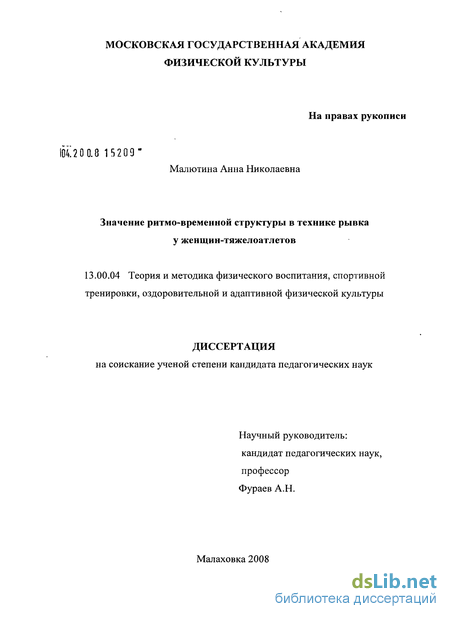 МОСКОВСКАЯ ГОСУДАРСТВЕННАЯ АКАДЕМИЯ
ФИЗИЧЕСКОЙ КУЛЬТУРЫ

На правах рукописи

04.200.8 15209

Малютина Анна Николаевна

Значение ритмо-временной структуры в технике рывка
у женщин-тяжелоатлетов

13.00.04 Теория и методика физического воспитания, спортивной тренировки, оздоровительной и адаптивной физической культуры

ДИССЕРТАЦИЯ
на соискание ученой степени кандидата педагогических наук

Научный руководитель:
кандидат педагогических наук,
профессор
Фураев А.Н.

Малаховка 2008

dsLib.net
библиотека диссертаций